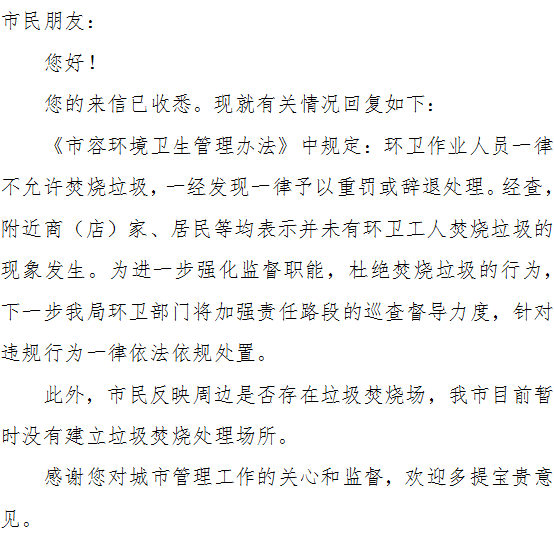 市民朋友：

您好！

您的来信已收悉。现就有关情况回复如下：

《市容环境卫生管理办法》中规定：环卫作业人员一律不允许焚烧垃圾，一经发现一律予以重罚或辞退处理。经查，附近商（店）家、居民等均表示并未有环卫工人焚烧垃圾的现象发生。为进一步强化监督职能，杜绝焚烧垃圾的行为，下一步我局环卫部门将加强责任路段的巡查督导力度，针对违规行为一律依法依规处置。

此外，市民反映周边是否存在垃圾焚烧场，我市目前暂时没有建立垃圾焚烧处理场所。

感谢您对城市管理工作的关心和监督，欢迎多提宝贵意见。